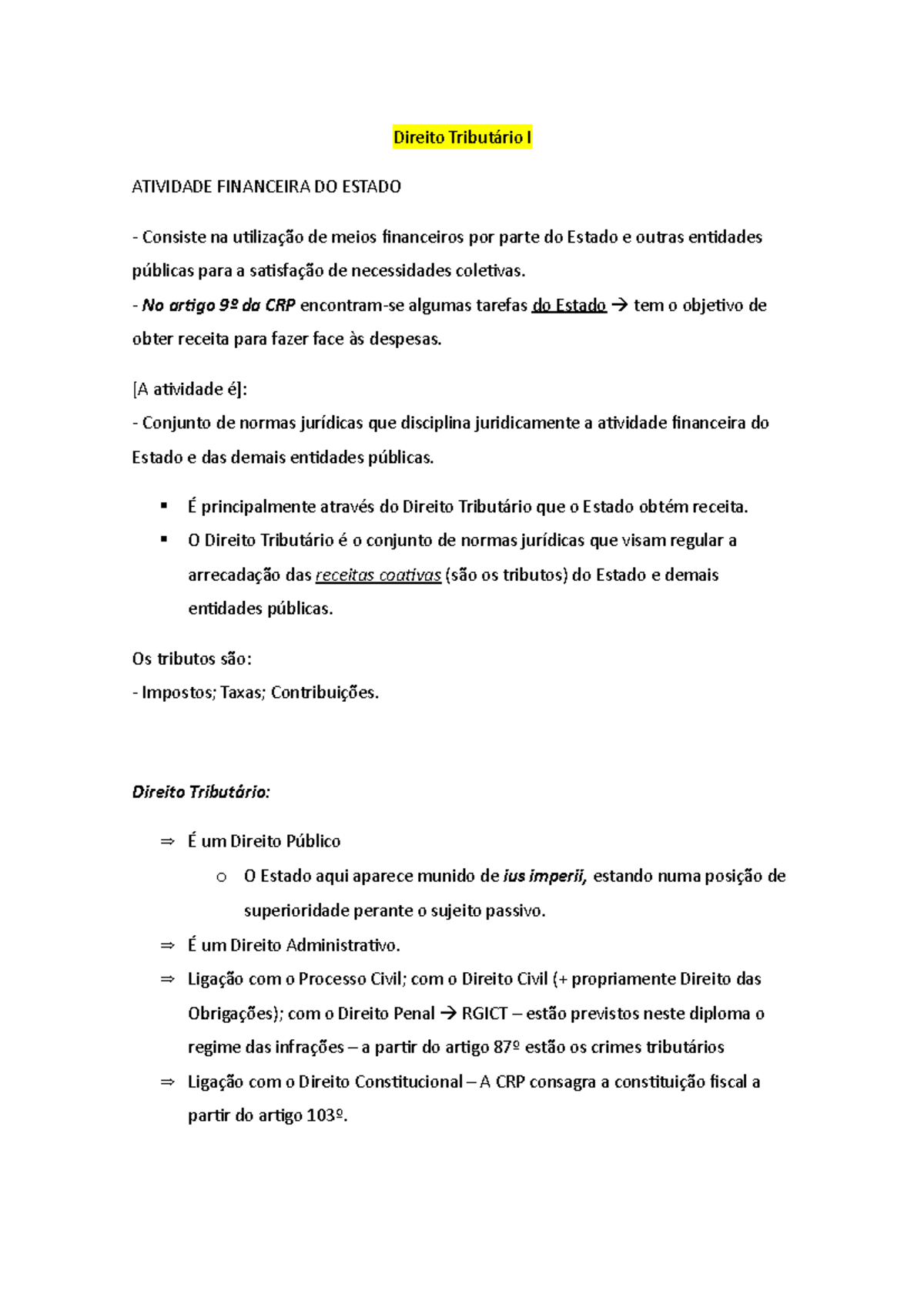 Direito Tributário I

ATIVIDADE FINANCEIRA DO ESTADO

- Consiste na utilização de meios financeiros por parte do Estado e outras entidades públicas para a satisfação de necessidades coletivas.
- No artigo 9º da CRP encontram-se algumas tarefas do Estado → tem o objetivo de obter receita para fazer face às despesas.

[A atividade é]:
- Conjunto de normas jurídicas que disciplina juridicamente a atividade financeira do Estado e das demais entidades públicas.

▪ É principalmente através do Direito Tributário que o Estado obtém receita.
▪ O Direito Tributário é o conjunto de normas jurídicas que visam regular a arrecadação das receitas coativas (são os tributos) do Estado e demais entidades públicas.

Os tributos são:
- Impostos; Taxas; Contribuições.

Direito Tributário:

⇒ É um Direito Público
o O Estado aqui aparece munido de ius imperii, estando numa posição de superioridade perante o sujeito passivo.
⇒ É um Direito Administrativo.
⇒ Ligação com o Processo Civil; com o Direito Civil (+ propriamente Direito das Obrigações); com o Direito Penal → RGICT – estão previstos neste diploma o regime das infrações – a partir do artigo 87º estão os crimes tributários
⇒ Ligação com o Direito Constitucional – A CRP consagra a constituição fiscal a partir do artigo 103º.